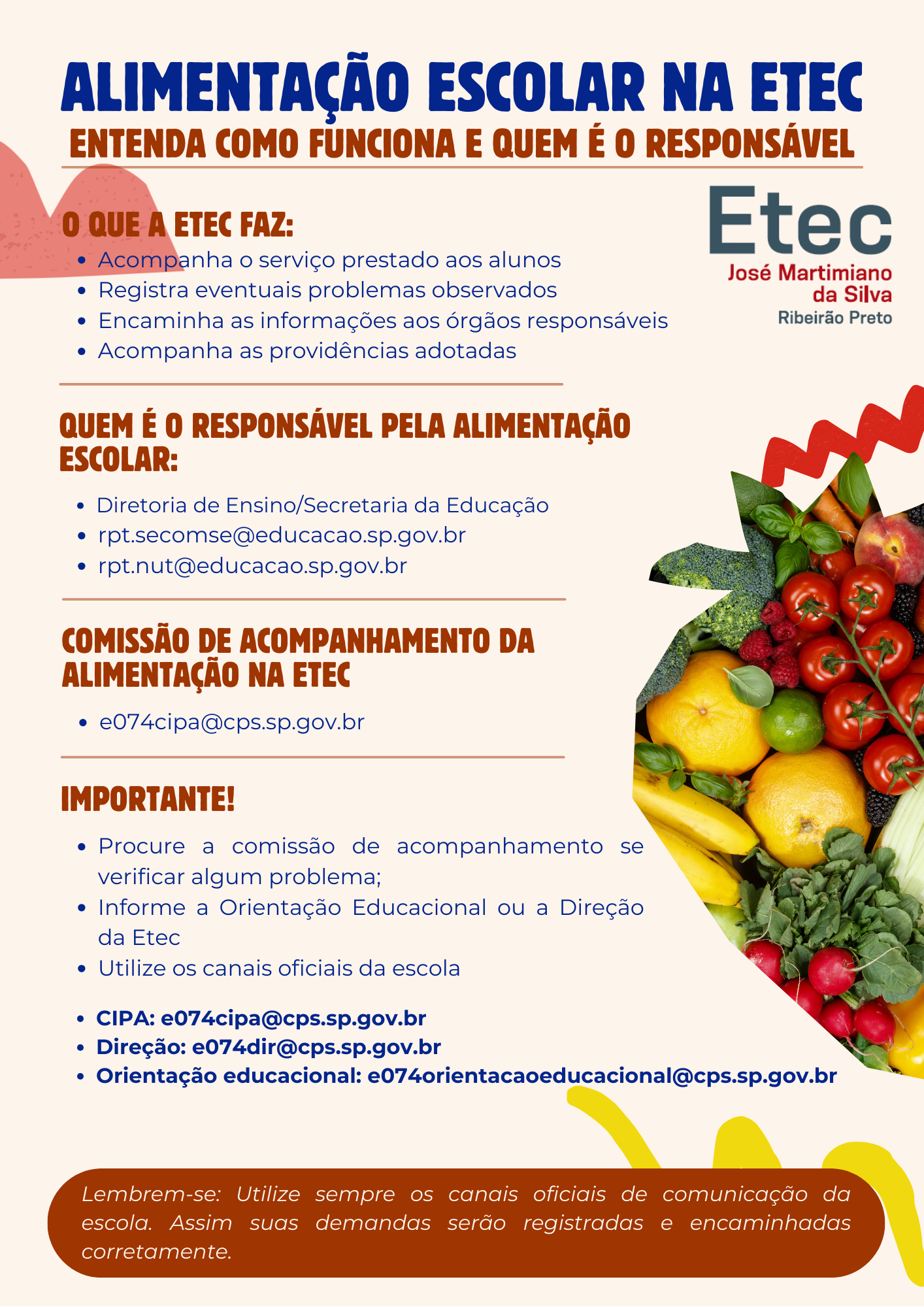 ALIMENTAÇÃO ESCOLAR NA ETEC
ENTENDA COMO FUNCIONA E QUEM É O RESPONSÁVEL

Etec
José Martimiano da Silva
Ribeirão Preto

O QUE A ETEC FAZ:
- Acompanha o serviço prestado aos alunos
- Registra eventuais problemas observados
- Encaminha as informações aos órgãos responsáveis
- Acompanha as providências adotadas

QUEM É O RESPONSÁVEL PELA ALIMENTAÇÃO ESCOLAR:
- Diretoria de Ensino/Secretaria da Educação
- rpt.secomse@educacao.sp.gov.br
- rpt.nut@educacao.sp.gov.br

COMISSÃO DE ACOMPANHAMENTO DA ALIMENTAÇÃO NA ETEC
- e074cipa@cps.sp.gov.br

IMPORTANTE!
- Procure a comissão de acompanhamento se verificar algum problema;
- Informe a Orientação Educacional ou a Direção da Etec
- Utilize os canais oficiais da escola

- CIPA: e074cipa@cps.sp.gov.br
- Direção: e074dir@cps.sp.gov.br
- Orientação educacional: e074orientacaoeducacional@cps.sp.gov.br

Lembrem-se: Utilize sempre os canais oficiais de comunicação da escola. Assim suas demandas serão registradas e encaminhadas corretamente.